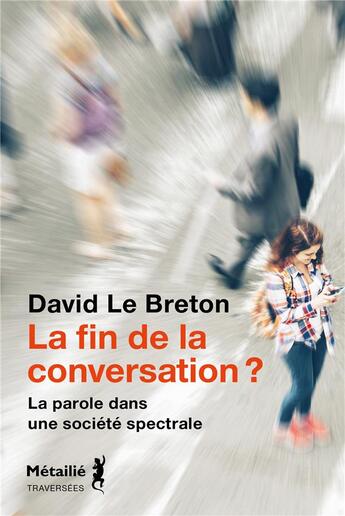 David Le Breton

La fin de la conversation ?

La parole dans une société spectrale

Métailié
TRAVERSÉES